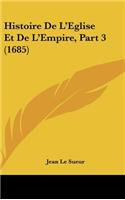 Histoire De L'Eglise Et De L'Empire, Part 3 (1685)

Jean Le Sueur